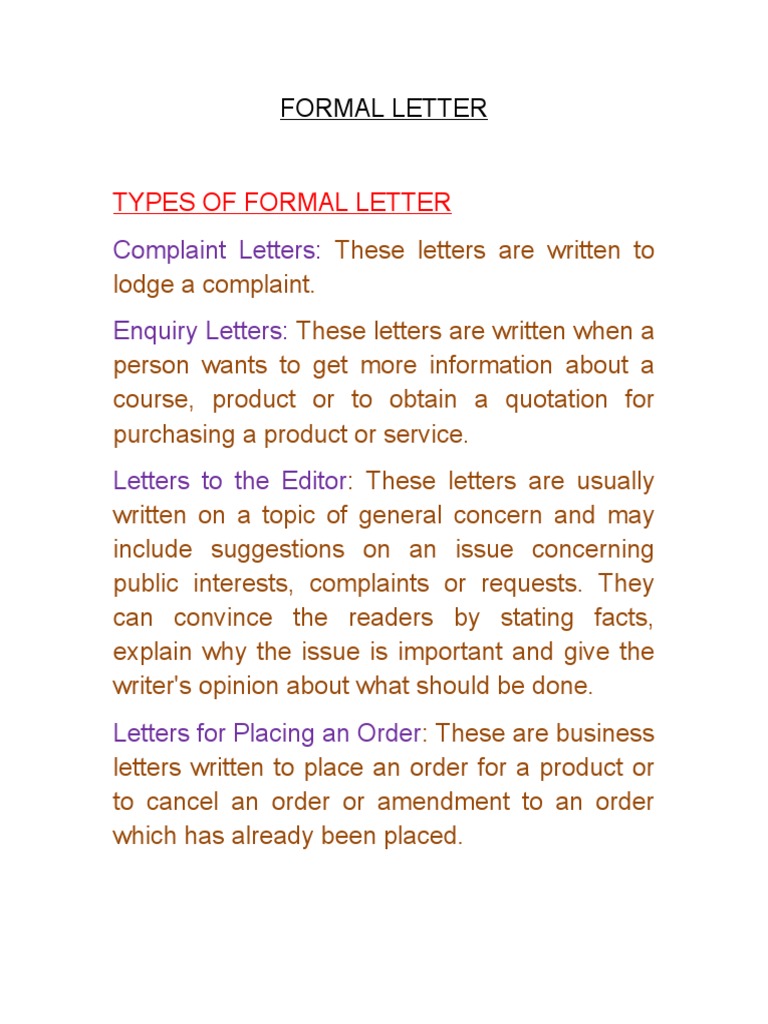 FORMAL LETTER

TYPES OF FORMAL LETTER

Complaint Letters: These letters are written to lodge a complaint.

Enquiry Letters: These letters are written when a person wants to get more information about a course, product or to obtain a quotation for purchasing a product or service.

Letters to the Editor: These letters are usually written on a topic of general concern and may include suggestions on an issue concerning public interests, complaints or requests. They can convince the readers by stating facts, explain why the issue is important and give the writer's opinion about what should be done.

Letters for Placing an Order: These are business letters written to place an order for a product or to cancel an order or amendment to an order which has already been placed.